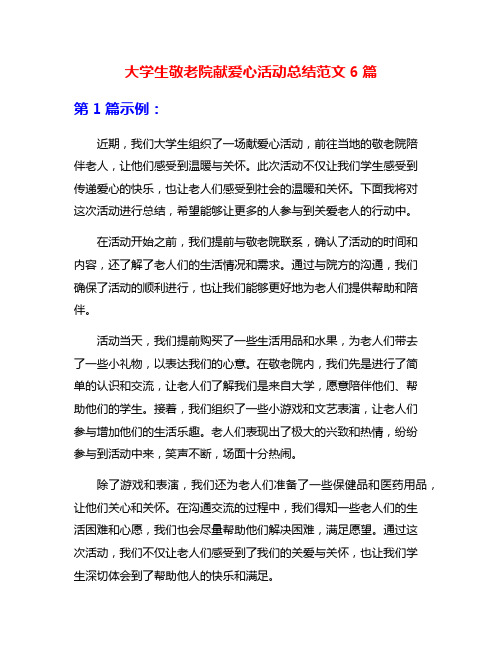 大学生敬老院献爱心活动总结范文 6 篇

第 1 篇示例：

近期，我们大学生组织了一场献爱心活动，前往当地的敬老院陪伴老人，让他们感受到温暖与关怀。此次活动不仅让我们学生感受到传递爱心的快乐，也让老人们感受到社会的温暖和关怀。下面我将对这次活动进行总结，希望能够让更多的人参与到关爱老人的行动中。

在活动开始之前，我们提前与敬老院联系，确认了活动的时间和内容，还了解了老人们的生活情况和需求。通过与院方的沟通，我们确保了活动的顺利进行，也让我们能够更好地为老人们提供帮助和陪伴。

活动当天，我们提前购买了一些生活用品和水果，为老人们带去了一些小礼物，以表达我们的心意。在敬老院内，我们先是进行了简单的认识和交流，让老人们了解我们是来自大学，愿意陪伴他们、帮助他们的学生。接着，我们组织了一些小游戏和文艺表演，让老人们参与增加他们的生活乐趣。老人们表现出了极大的兴致和热情，纷纷参与到活动中来，笑声不断，场面十分热闹。

除了游戏和表演，我们还为老人们准备了一些保健品和医药用品，让他们关心和关怀。在沟通交流的过程中，我们得知一些老人们的生活困难和心愿，我们也会尽量帮助他们解决困难，满足愿望。通过这次活动，我们不仅让老人们感受到了我们的关爱与关怀，也让我们学生深切体会到了帮助他人的快乐和满足。